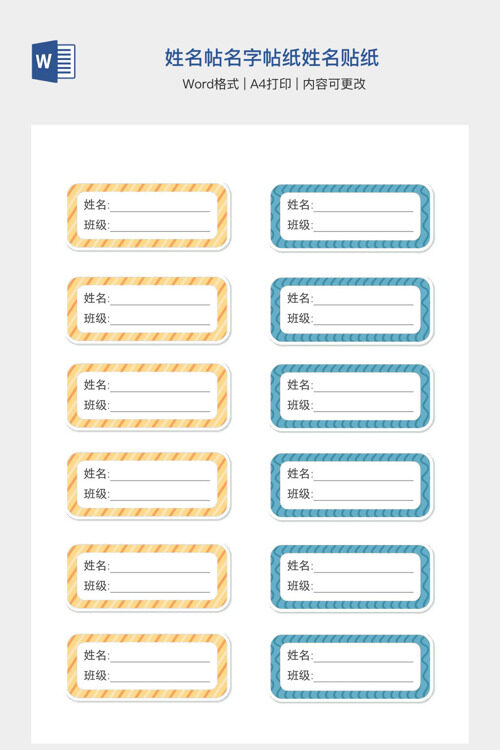 W

姓名帖名字帖纸姓名贴纸

Word格式 | A4打印 | 内容可更改

姓名:____
班级:____

姓名:____
班级:____

姓名:____
班级:____

姓名:____
班级:____

姓名:____
班级:____

姓名:____
班级:____

姓名:____
班级:____

姓名:____
班级:____

姓名:____
班级:____

姓名:____
班级:____

姓名:____
班级:____

姓名:____
班级:____